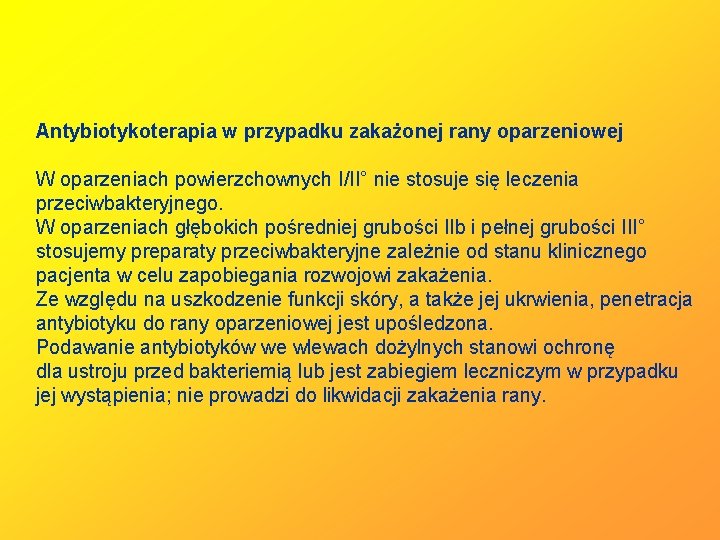 Antybiotykoterapia w przypadku zakażonej rany oparzeniowej

W oparzeniach powierzchownych I/II° nie stosuje się leczenia przeciwbakteryjnego.
W oparzeniach głębokich pośredniej grubości IIb i pełnej grubości III° stosujemy preparaty przeciwbakteryjne zależnie od stanu klinicznego pacjenta w celu zapobiegania rozwojowi zakażenia.
Ze względu na uszkodzenie funkcji skóry, a także jej ukrwienia, penetracja antybiotyku do rany oparzeniowej jest upośledzona.
Podawanie antybiotyków we wlewach dożylnych stanowi ochronę dla ustroju przed bakteriemią lub jest zabiegiem leczniczym w przypadku jej wystąpienia; nie prowadzi do likwidacji zakażenia rany.